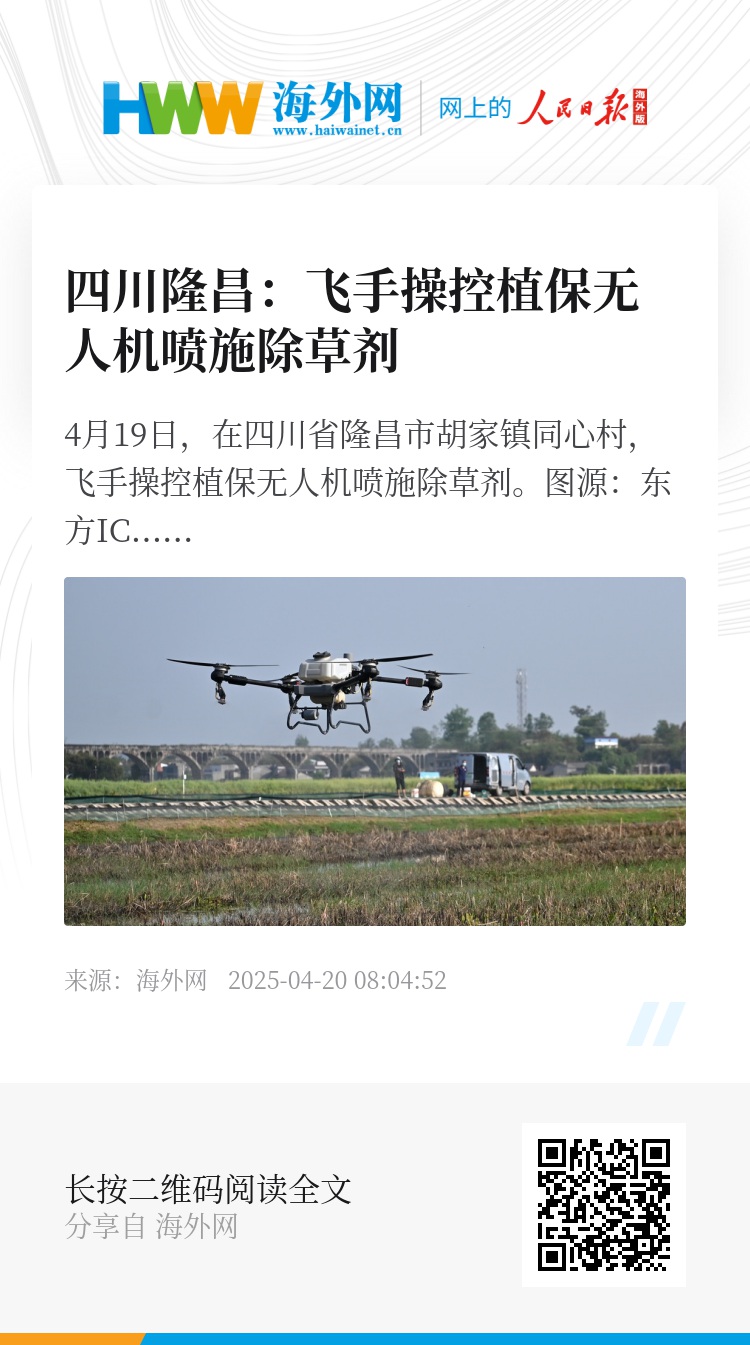 HWW 海外网
www.haiwainet.cn

网上的 人民日报 海外版

四川隆昌：飞手操控植保无人机喷施除草剂

4月19日，在四川省隆昌市胡家镇同心村，飞手操控植保无人机喷施除草剂。图源：东方IC……

来源：海外网 2025-04-20 08:04:52

长按二维码阅读全文
分享自 海外网